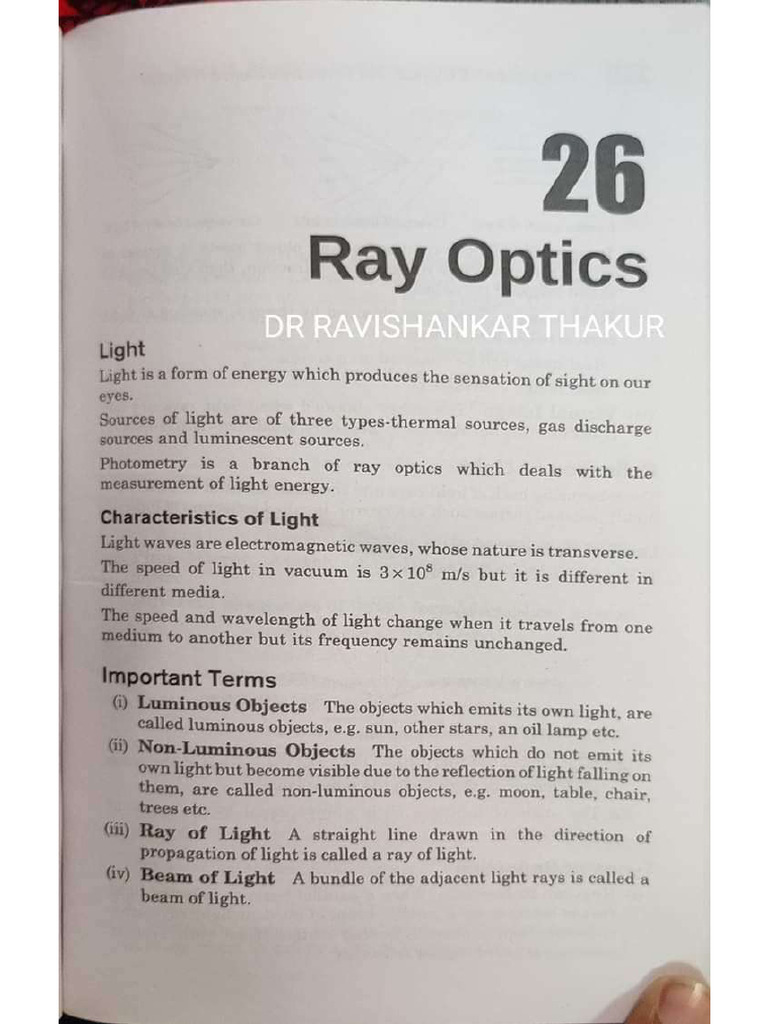 26

Ray Optics

DR RAVISHANKAR THAKUR

Light

Light is a form of energy which produces the sensation of sight on our eyes.

Sources of light are of three types-thermal sources, gas discharge sources and luminescent sources.

Photometry is a branch of ray optics which deals with the measurement of light energy.

Characteristics of Light

Light waves are electromagnetic waves, whose nature is transverse.

The speed of light in vacuum is $3 \times 10^8$ m/s but it is different in different media.

The speed and wavelength of light change when it travels from one medium to another but its frequency remains unchanged.

Important Terms

(i) Luminous Objects The objects which emits its own light, are called luminous objects, e.g. sun, other stars, an oil lamp etc.

(ii) Non-Luminous Objects The objects which do not emit its own light but become visible due to the reflection of light falling on them, are called non-luminous objects, e.g. moon, table, chair, trees etc.

(iii) Ray of Light A straight line drawn in the direction of propagation of light is called a ray of light.

(iv) Beam of Light A bundle of the adjacent light rays is called a beam of light.